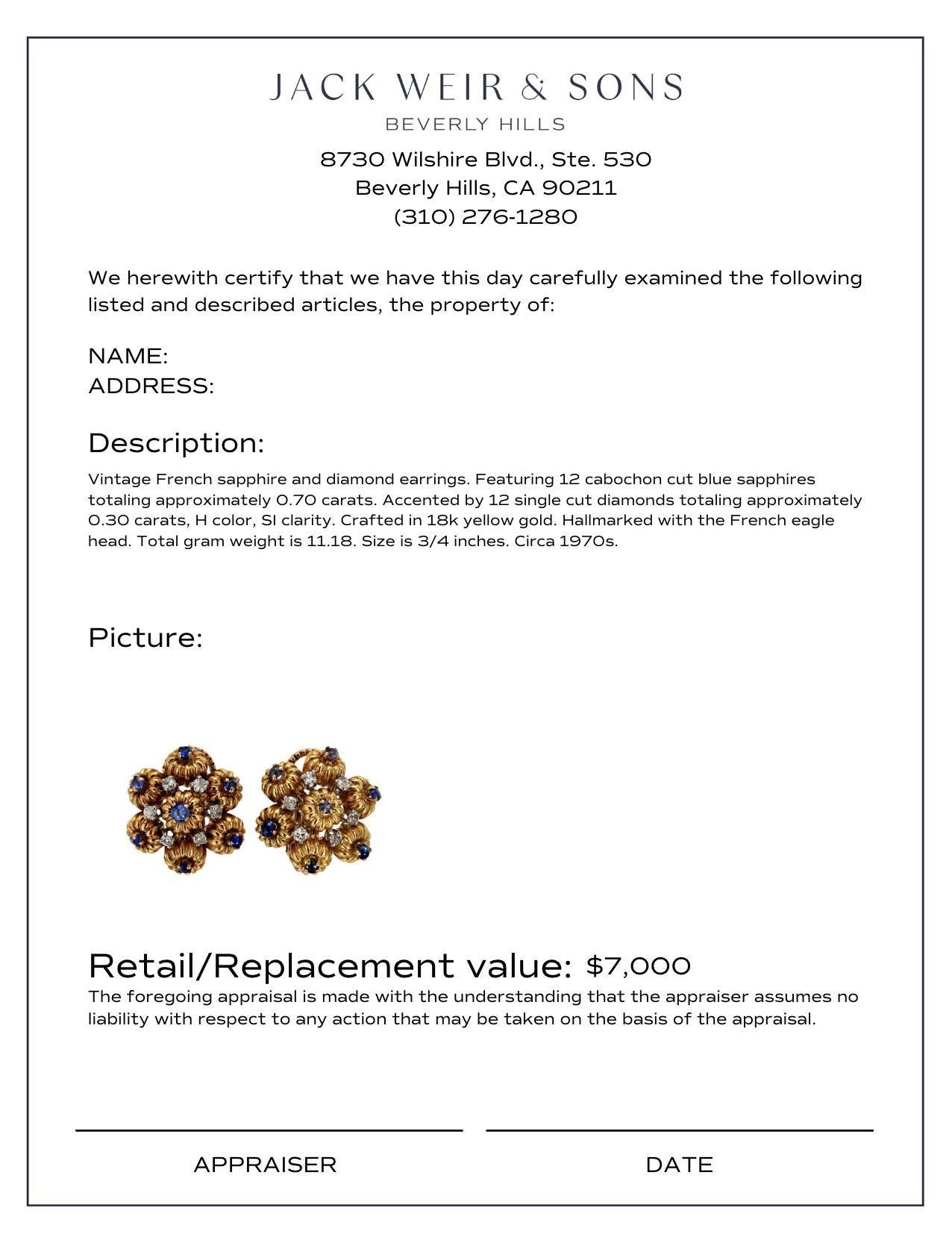 JACK WEIR & SONS
BEVERLY HILLS

8730 Wilshire Blvd., Ste. 530
Beverly Hills, CA 90211
(310) 276-1280

We herewith certify that we have this day carefully examined the following listed and described articles, the property of:

NAME:
ADDRESS:

Description:

Vintage French sapphire and diamond earrings. Featuring 12 cabochon cut blue sapphires totaling approximately 0.70 carats. Accented by 12 single cut diamonds totaling approximately 0.30 carats, H color, SI clarity. Crafted in 18k yellow gold. Hallmarked with the French eagle head. Total gram weight is 11.18. Size is 3/4 inches. Circa 1970s.

Picture:

Retail/Replacement value: $7,000

The foregoing appraisal is made with the understanding that the appraiser assumes no liability with respect to any action that may be taken on the basis of the appraisal.

APPRAISER

DATE